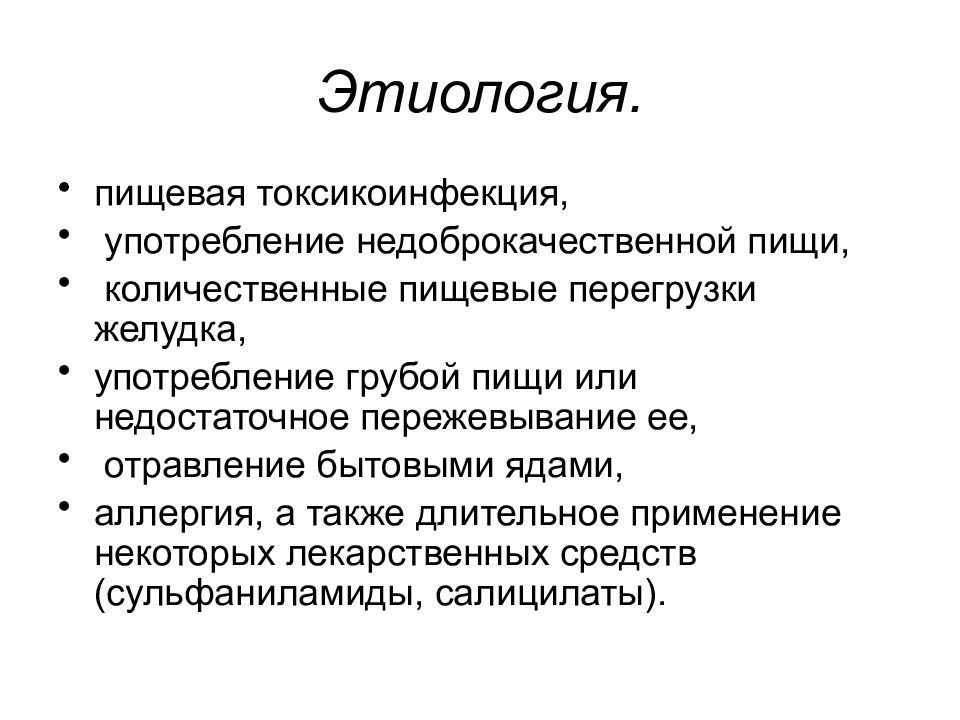 Этиология.

• пищевая токсикоинфекция,
• употребление недоброкачественной пищи,
• количественные пищевые перегрузки желудка,
• употребление грубой пищи или недостаточное пережевывание ее,
• отравление бытовыми ядами,
• аллергия, а также длительное применение некоторых лекарственных средств (сульфаниламиды, салицилаты).